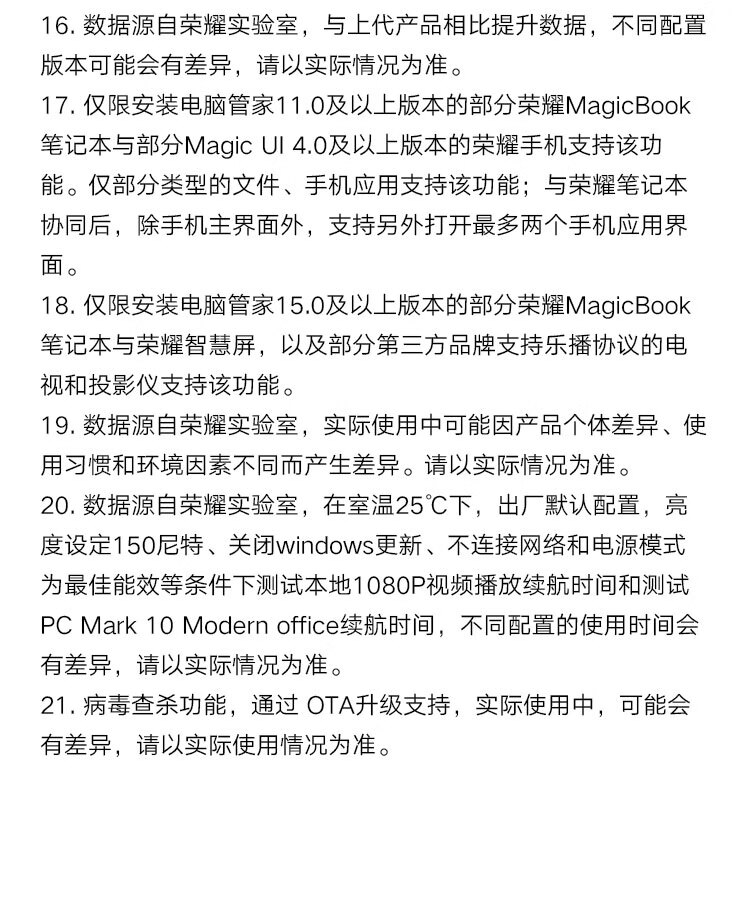 16. 数据源自荣耀实验室，与上代产品相比提升数据，不同配置版本可能会有差异，请以实际情况为准。
17. 仅限安装电脑管家11.0及以上版本的部分荣耀MagicBook笔记本与部分Magic UI 4.0及以上版本的荣耀手机支持该功能。仅部分类型的文件、手机应用支持该功能；与荣耀笔记本协同后，除手机主界面外，支持另外打开最多两个手机应用界面。
18. 仅限安装电脑管家15.0及以上版本的部分荣耀MagicBook笔记本与荣耀智慧屏，以及部分第三方品牌支持乐播协议的电视和投影仪支持该功能。
19. 数据源自荣耀实验室，实际使用中可能因产品个体差异、使用习惯和环境因素不同而产生差异。请以实际情况为准。
20. 数据源自荣耀实验室，在室温25℃下，出厂默认配置，亮度设定150尼特、关闭windows更新、不连接网络和电源模式为最佳能效等条件下测试本地1080P视频播放续航时间和测试PC Mark 10 Modern office续航时间，不同配置的使用时间会有差异，请以实际情况为准。
21. 病毒查杀功能，通过 OTA升级支持，实际使用中，可能会有差异，请以实际使用情况为准。